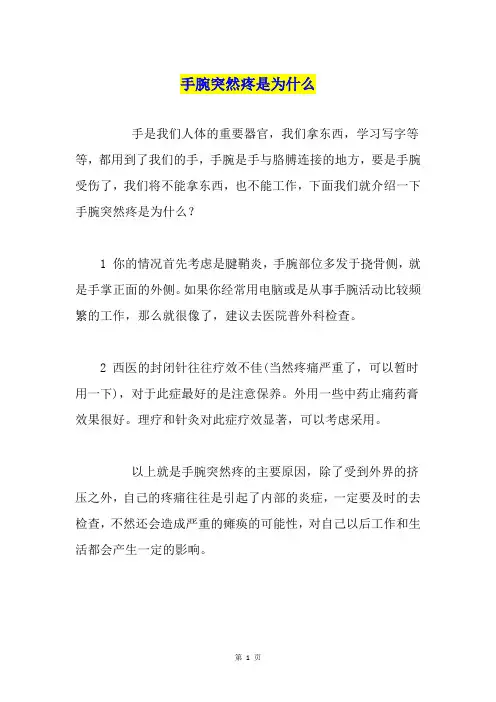 手腕突然疼是为什么

手是我们人体的重要器官，我们拿东西，学习写字等等，都用到了我们的手，手腕是手与胳膊连接的地方，要是手腕受伤了，我们将不能拿东西，也不能工作，下面我们就介绍一下手腕突然疼是为什么？

1 你的情况首先考虑是腱鞘炎，手腕部位多发于挠骨侧，就是手掌正面的外侧。如果你经常用电脑或是从事手腕活动比较频繁的工作，那么就很像了，建议去医院普外科检查。

2 西医的封闭针往往疗效不佳(当然疼痛严重了，可以暂时用一下)，对于此症最好的是注意保养。外用一些中药止痛药膏效果很好。理疗和针灸对此症疗效显著，可以考虑采用。

以上就是手腕突然疼的主要原因，除了受到外界的挤压之外，自己的疼痛往往是引起了内部的炎症，一定要及时的去检查，不然还会造成严重的瘫痪的可能性，对自己以后工作和生活都会产生一定的影响。

第 1 页